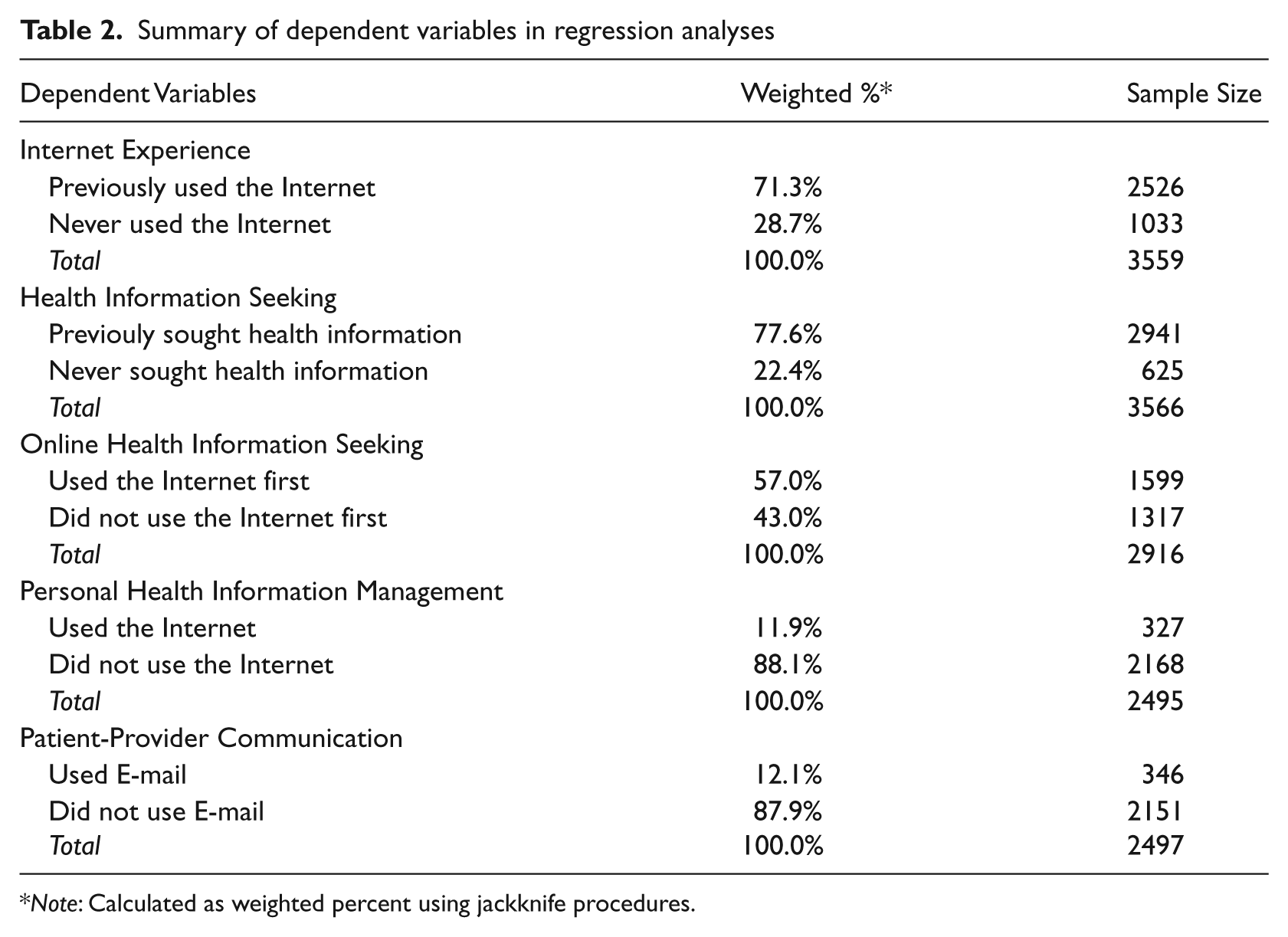 Table 2. Summary of dependent variables in regression analyses

| Dependent Variables | Weighted %* | Sample Size |
|---|---|---|
| Internet Experience | | |
| Previously used the Internet | 71.3% | 2526 |
| Never used the Internet | 28.7% | 1033 |
| Total | 100.0% | 3559 |
| Health Information Seeking | | |
| Previouly sought health information | 77.6% | 2941 |
| Never sought health information | 22.4% | 625 |
| Total | 100.0% | 3566 |
| Online Health Information Seeking | | |
| Used the Internet first | 57.0% | 1599 |
| Did not use the Internet first | 43.0% | 1317 |
| Total | 100.0% | 2916 |
| Personal Health Information Management | | |
| Used the Internet | 11.9% | 327 |
| Did not use the Internet | 88.1% | 2168 |
| Total | 100.0% | 2495 |
| Patient-Provider Communication | | |
| Used E-mail | 12.1% | 346 |
| Did not use E-mail | 87.9% | 2151 |
| Total | 100.0% | 2497 |

*Note: Calculated as weighted percent using jackknife procedures.